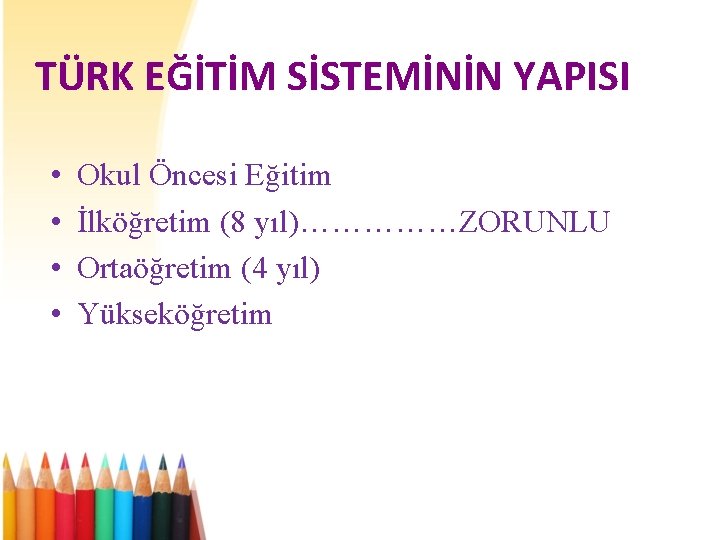 TÜRK EĞİTİM SİSTEMİNİN YAPISI

• Okul Öncesi Eğitim
• İlköğretim (8 yıl)……………ZORUNLU
• Ortaöğretim (4 yıl)
• Yükseköğretim